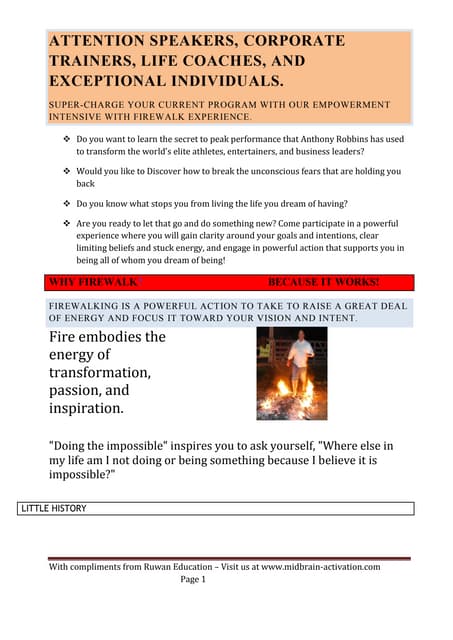 ATTENTION SPEAKERS, CORPORATE TRAINERS, LIFE COACHES, AND EXCEPTIONAL INDIVIDUALS.

SUPER-CHARGE YOUR CURRENT PROGRAM WITH OUR EMPOWERMENT INTENSIVE WITH FIREWALK EXPERIENCE.

❖ Do you want to learn the secret to peak performance that Anthony Robbins has used to transform the world's elite athletes, entertainers, and business leaders?

❖ Would you like to Discover how to break the unconscious fears that are holding you back

❖ Do you know what stops you from living the life you dream of having?

❖ Are you ready to let that go and do something new? Come participate in a powerful experience where you will gain clarity around your goals and intentions, clear limiting beliefs and stuck energy, and engage in powerful action that supports you in being all of whom you dream of being!

WHY FIREWALK? BECAUSE IT WORKS!

FIREWALKING IS A POWERFUL ACTION TO TAKE TO RAISE A GREAT DEAL OF ENERGY AND FOCUS IT TOWARD YOUR VISION AND INTENT.

Fire embodies the energy of transformation, passion, and inspiration.

"Doing the impossible" inspires you to ask yourself, "Where else in my life am I not doing or being something because I believe it is impossible?"

LITTLE HISTORY

With compliments from Ruwan Education – Visit us at www.midbrain-activation.com
Page 1